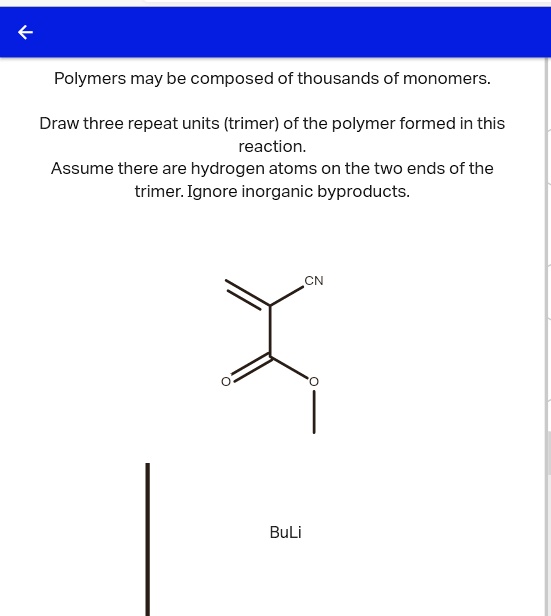 ←

Polymers may be composed of thousands of monomers.

Draw three repeat units (trimer) of the polymer formed in this reaction.
Assume there are hydrogen atoms on the two ends of the trimer. Ignore inorganic byproducts.

CN

O

O

BuLi